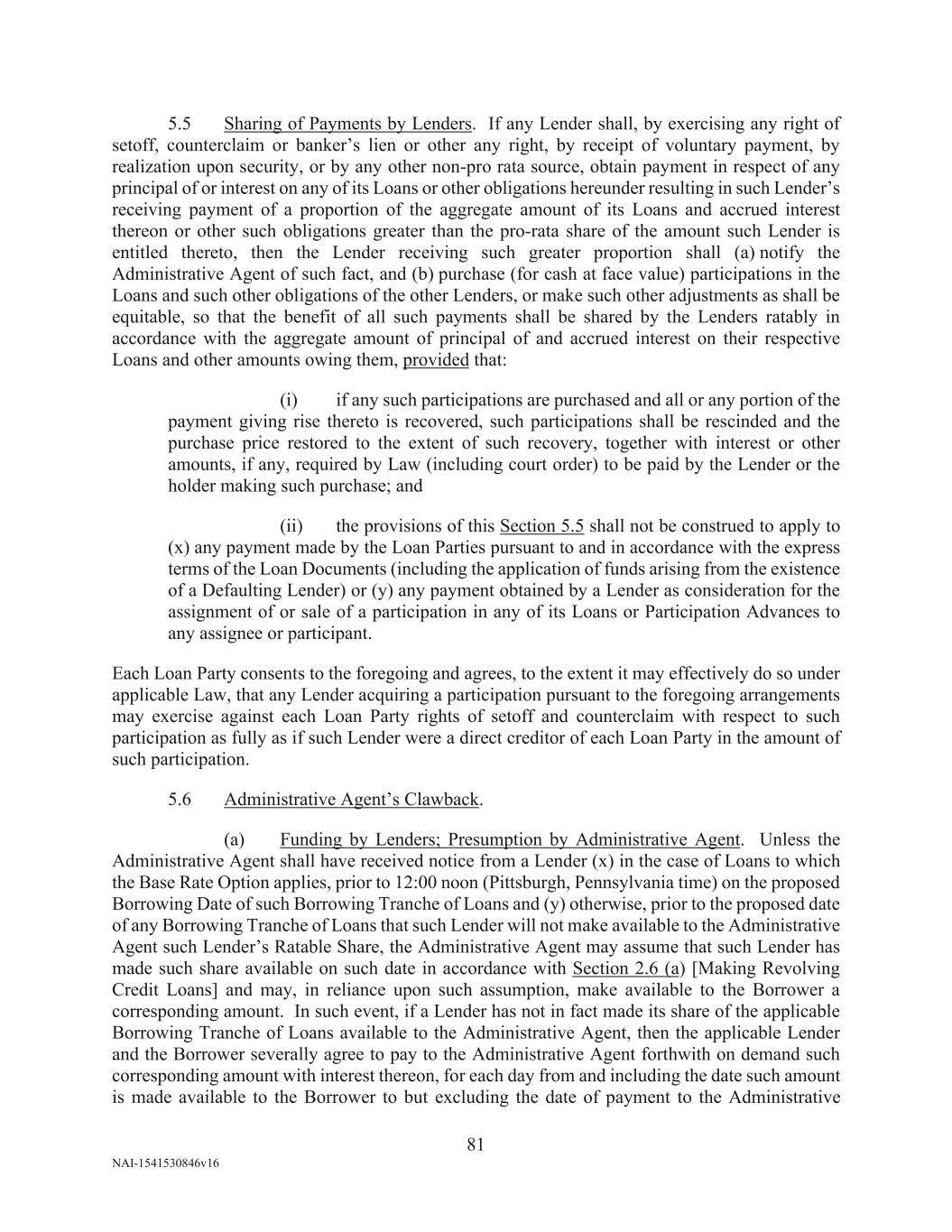 5.5 Sharing of Payments by Lenders. If any Lender shall, by exercising any right of setoff, counterclaim or banker's lien or other any right, by receipt of voluntary payment, by realization upon security, or by any other non-pro rata source, obtain payment in respect of any principal of or interest on any of its Loans or other obligations hereunder resulting in such Lender's receiving payment of a proportion of the aggregate amount of its Loans and accrued interest thereon or other such obligations greater than the pro-rata share of the amount such Lender is entitled thereto, then the Lender receiving such greater proportion shall (a) notify the Administrative Agent of such fact, and (b) purchase (for cash at face value) participations in the Loans and such other obligations of the other Lenders, or make such other adjustments as shall be equitable, so that the benefit of all such payments shall be shared by the Lenders ratably in accordance with the aggregate amount of principal of and accrued interest on their respective Loans and other amounts owing them, provided that:

(i) if any such participations are purchased and all or any portion of the payment giving rise thereto is recovered, such participations shall be rescinded and the purchase price restored to the extent of such recovery, together with interest or other amounts, if any, required by Law (including court order) to be paid by the Lender or the holder making such purchase; and

(ii) the provisions of this Section 5.5 shall not be construed to apply to (x) any payment made by the Loan Parties pursuant to and in accordance with the express terms of the Loan Documents (including the application of funds arising from the existence of a Defaulting Lender) or (y) any payment obtained by a Lender as consideration for the assignment of or sale of a participation in any of its Loans or Participation Advances to any assignee or participant.

Each Loan Party consents to the foregoing and agrees, to the extent it may effectively do so under applicable Law, that any Lender acquiring a participation pursuant to the foregoing arrangements may exercise against each Loan Party rights of setoff and counterclaim with respect to such participation as fully as if such Lender were a direct creditor of each Loan Party in the amount of such participation.

5.6 Administrative Agent's Clawback.

(a) Funding by Lenders; Presumption by Administrative Agent. Unless the Administrative Agent shall have received notice from a Lender (x) in the case of Loans to which the Base Rate Option applies, prior to 12:00 noon (Pittsburgh, Pennsylvania time) on the proposed Borrowing Date of such Borrowing Tranche of Loans and (y) otherwise, prior to the proposed date of any Borrowing Tranche of Loans that such Lender will not make available to the Administrative Agent such Lender's Ratable Share, the Administrative Agent may assume that such Lender has made such share available on such date in accordance with Section 2.6 (a) [Making Revolving Credit Loans] and may, in reliance upon such assumption, make available to the Borrower a corresponding amount. In such event, if a Lender has not in fact made its share of the applicable Borrowing Tranche of Loans available to the Administrative Agent, then the applicable Lender and the Borrower severally agree to pay to the Administrative Agent forthwith on demand such corresponding amount with interest thereon, for each day from and including the date such amount is made available to the Borrower to but excluding the date of payment to the Administrative

81

NAI-1541530846v16